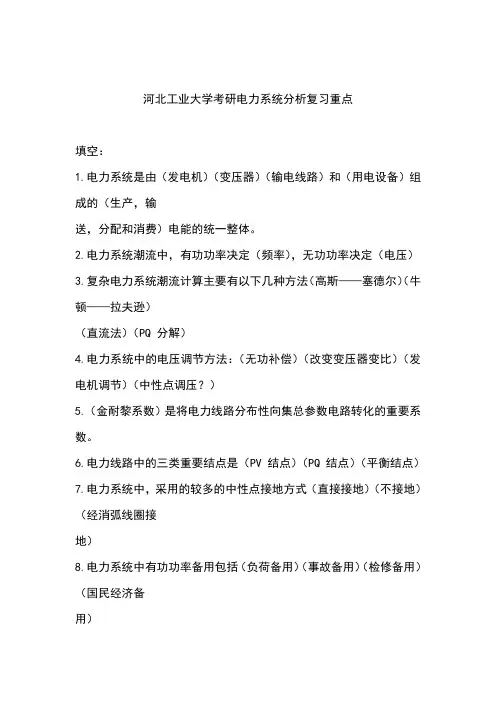 河北工业大学考研电力系统分析复习重点

填空：

1.电力系统是由（发电机）（变压器）（输电线路）和（用电设备）组成的（生产，输送，分配和消费）电能的统一整体。

2.电力系统潮流中，有功功率决定（频率），无功功率决定（电压）

3.复杂电力系统潮流计算主要有以下几种方法(高斯——塞德尔)(牛顿——拉夫逊)（直流法）(PQ 分解)

4.电力系统中的电压调节方法：（无功补偿）（改变变压器变比）（发电机调节）(中性点调压？)

5.（金耐黎系数）是将电力线路分布性向集总参数电路转化的重要系数。

6.电力线路中的三类重要结点是（PV 结点）(PQ 结点)（平衡结点）

7.电力系统中，采用的较多的中性点接地方式(直接接地)（不接地）（经消弧线圈接地）

8.电力系统中有功功率备用包括(负荷备用)(事故备用)(检修备用)（国民经济备用）